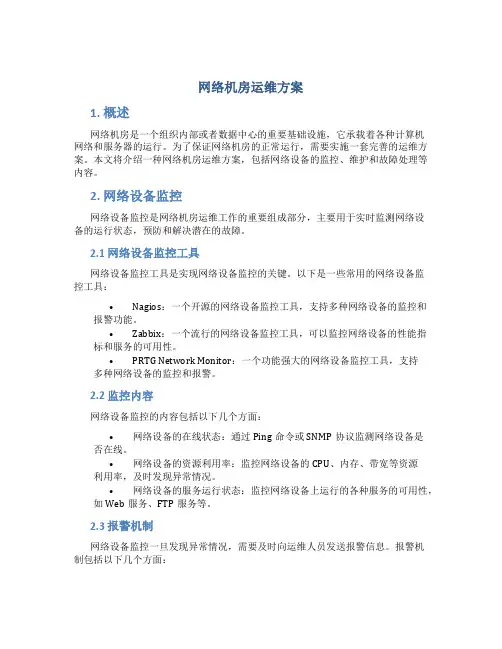 网络机房运维方案

1. 概述

网络机房是一个组织内部或者数据中心的重要基础设施，它承载着各种计算机网络和服务器的运行。为了保证网络机房的正常运行，需要实施一套完善的运维方案。本文将介绍一种网络机房运维方案，包括网络设备的监控、维护和故障处理等内容。

2. 网络设备监控

网络设备监控是网络机房运维工作的重要组成部分，主要用于实时监测网络设备的运行状态，预防和解决潜在的故障。

2.1 网络设备监控工具

网络设备监控工具是实现网络设备监控的关键。以下是一些常用的网络设备监控工具：

• Nagios：一个开源的网络设备监控工具，支持多种网络设备的监控和报警功能。
• Zabbix：一个流行的网络设备监控工具，可以监控网络设备的性能指标和服务的可用性。
• PRTG Network Monitor：一个功能强大的网络设备监控工具，支持多种网络设备的监控和报警。

2.2 监控内容

网络设备监控的内容包括以下几个方面：

• 网络设备的在线状态：通过 Ping 命令或 SNMP 协议监测网络设备是否在线。
• 网络设备的资源利用率：监控网络设备的 CPU、内存、带宽等资源利用率，及时发现异常情况。
• 网络设备的服务运行状态：监控网络设备上运行的各种服务的可用性，如 Web 服务、FTP 服务等。

2.3 报警机制

网络设备监控一旦发现异常情况，需要及时向运维人员发送报警信息。报警机制包括以下几个方面：